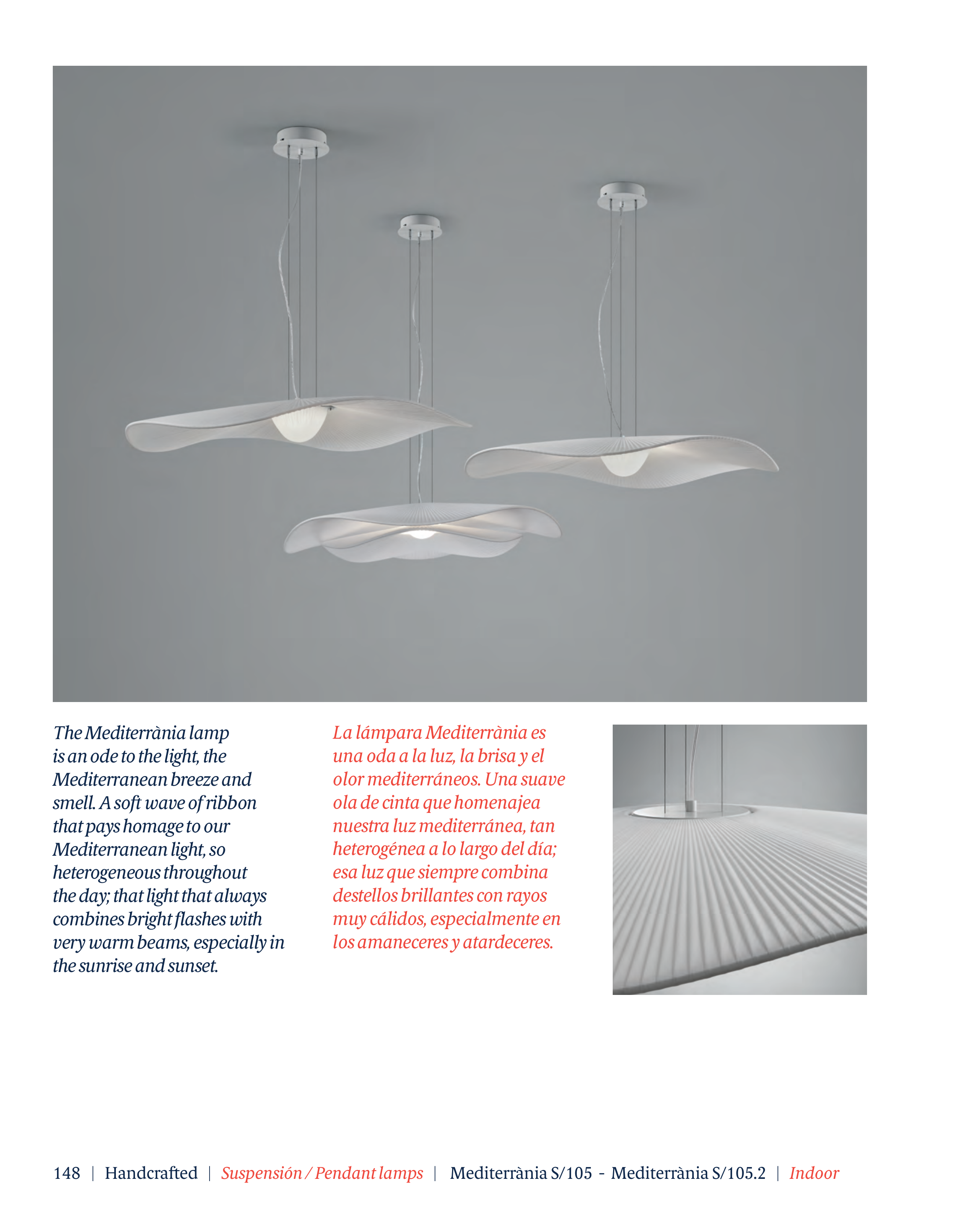 The Mediterrània lamp is an ode to the light, the Mediterranean breeze and smell. A soft wave of ribbon that pays homage to our Mediterranean light, so heterogeneous throughout the day; that light that always combines bright flashes with very warm beams, especially in the sunrise and sunset.

La lámpara Mediterrània es una oda a la luz, la brisa y el olor mediterráneos. Una suave ola de cinta que homenajea nuestra luz mediterránea, tan heterogénea a lo largo del día; esa luz que siempre combina destellos brillantes con rayos muy cálidos, especialmente en los amaneceres y atardeceres.

148 | Handcrafted | Suspensión / Pendant lamps | Mediterrània S/105 - Mediterrània S/105.2 | Indoor